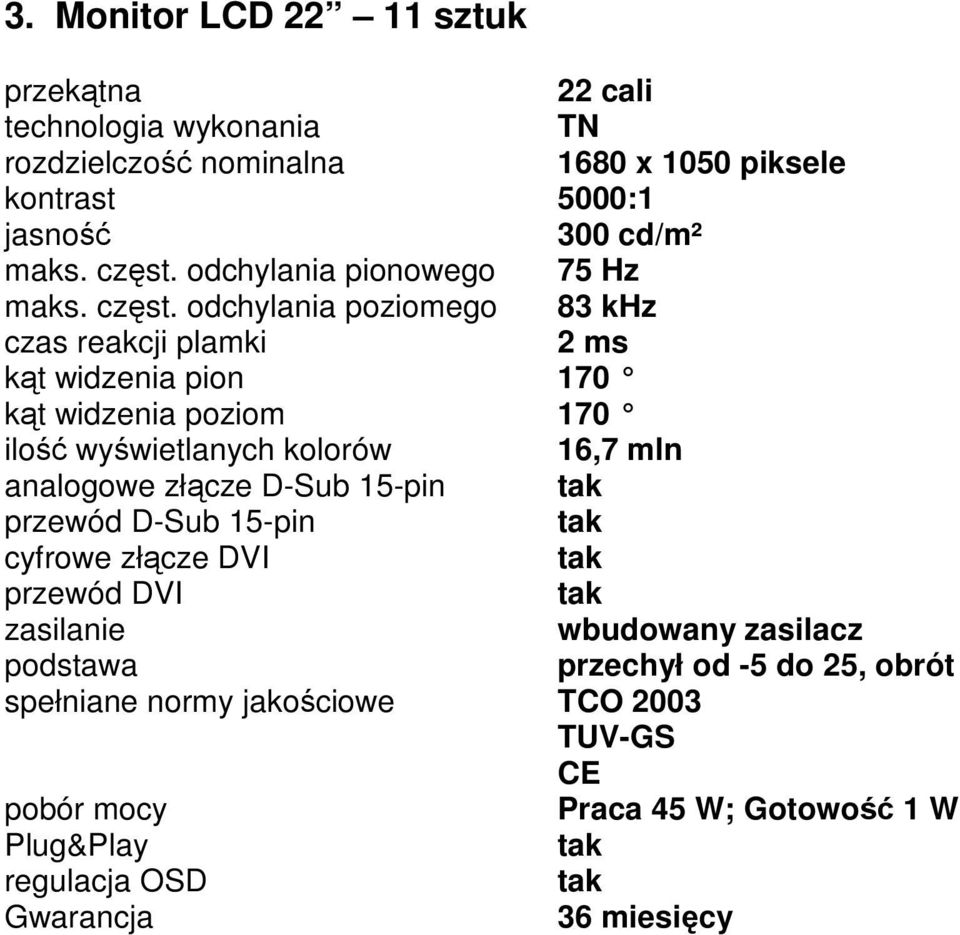 3. Monitor LCD 22” – 11 sztuk

| | |
|---|---|
| przekątna | 22 cali |
| technologia wykonania | TN |
| rozdzielczość nominalna | 1680 x 1050 piksele |
| kontrast | 5000:1 |
| jasność | 300 cd/m² |
| maks. częst. odchylania pionowego | 75 Hz |
| maks. częst. odchylania poziomego | 83 kHz |
| czas reakcji plamki | 2 ms |
| kąt widzenia pion | 170 ° |
| kąt widzenia poziom | 170 ° |
| ilość wyświetlanych kolorów | 16,7 mln |
| analogowe złącze D-Sub 15-pin | tak |
| przewód D-Sub 15-pin | tak |
| cyfrowe złącze DVI | tak |
| przewód DVI | tak |
| zasilanie | wbudowany zasilacz |
| podstawa | przechył od -5 do 25, obrót |
| spełniane normy jakościowe | TCO 2003 |
| | TUV-GS |
| | CE |
| pobór mocy | Praca 45 W; Gotowość 1 W |
| Plug&Play | tak |
| regulacja OSD | tak |
| Gwarancja | 36 miesięcy |